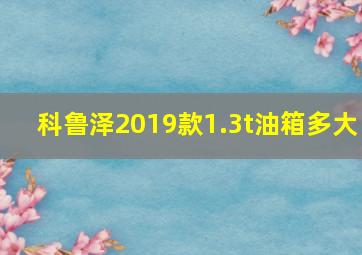 科鲁泽2019款1.3t油箱多大